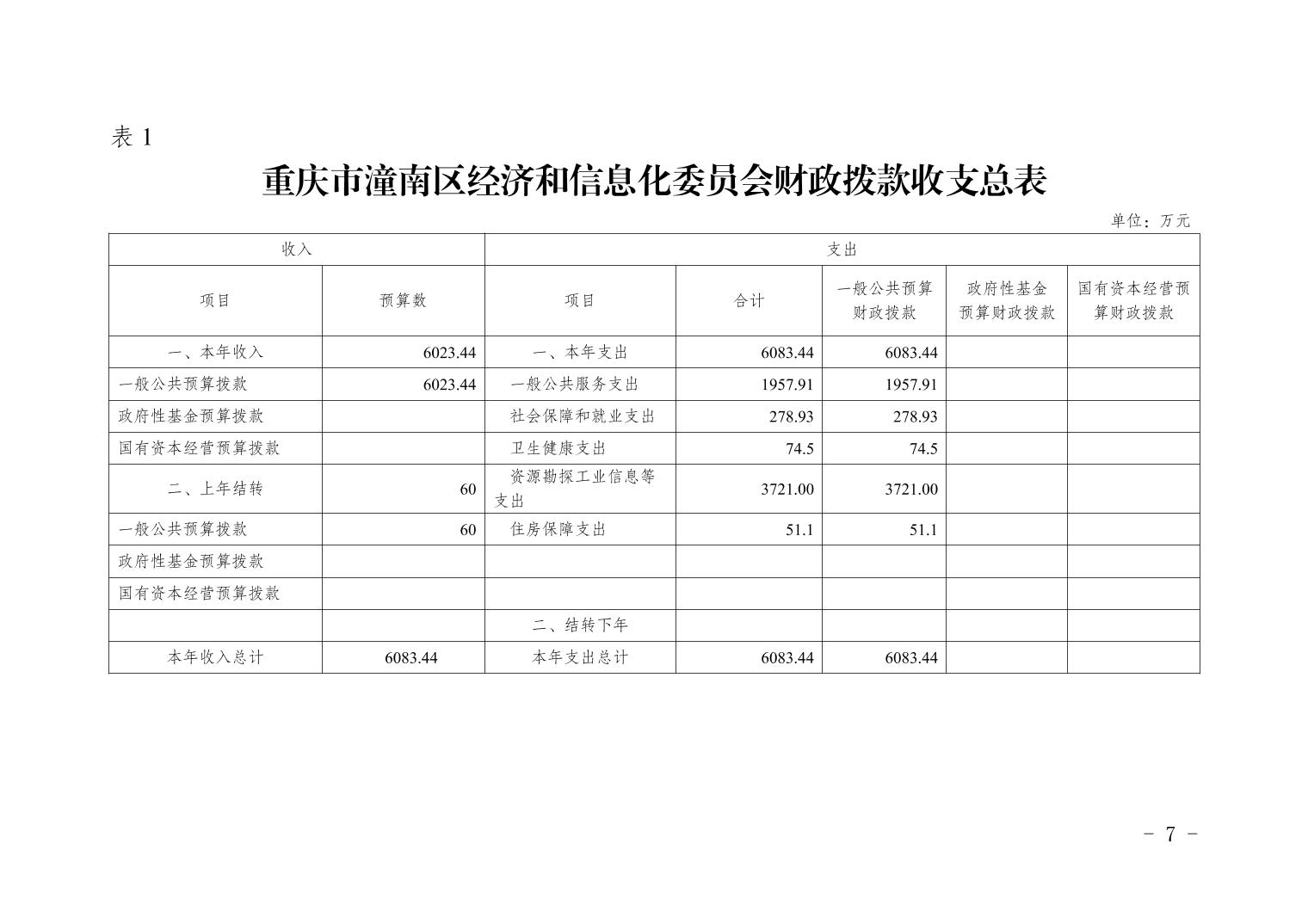 表 1

重庆市潼南区经济和信息化委员会财政拨款收支总表

单位：万元

| 收入 | | 支出 | | | | |
|---|---|---|---|---|---|---|
| 项目 | 预算数 | 项目 | 合计 | 一般公共预算财政拨款 | 政府性基金预算财政拨款 | 国有资本经营预算财政拨款 |
| 一、本年收入 | 6023.44 | 一、本年支出 | 6083.44 | 6083.44 | | |
| 一般公共预算拨款 | 6023.44 | 一般公共服务支出 | 1957.91 | 1957.91 | | |
| 政府性基金预算拨款 | | 社会保障和就业支出 | 278.93 | 278.93 | | |
| 国有资本经营预算拨款 | | 卫生健康支出 | 74.5 | 74.5 | | |
| 二、上年结转 | 60 | 资源勘探工业信息等支出 | 3721.00 | 3721.00 | | |
| 一般公共预算拨款 | 60 | 住房保障支出 | 51.1 | 51.1 | | |
| 政府性基金预算拨款 | | | | | | |
| 国有资本经营预算拨款 | | | | | | |
| | | 二、结转下年 | | | | |
| 本年收入总计 | 6083.44 | 本年支出总计 | 6083.44 | 6083.44 | | |

- 7 -